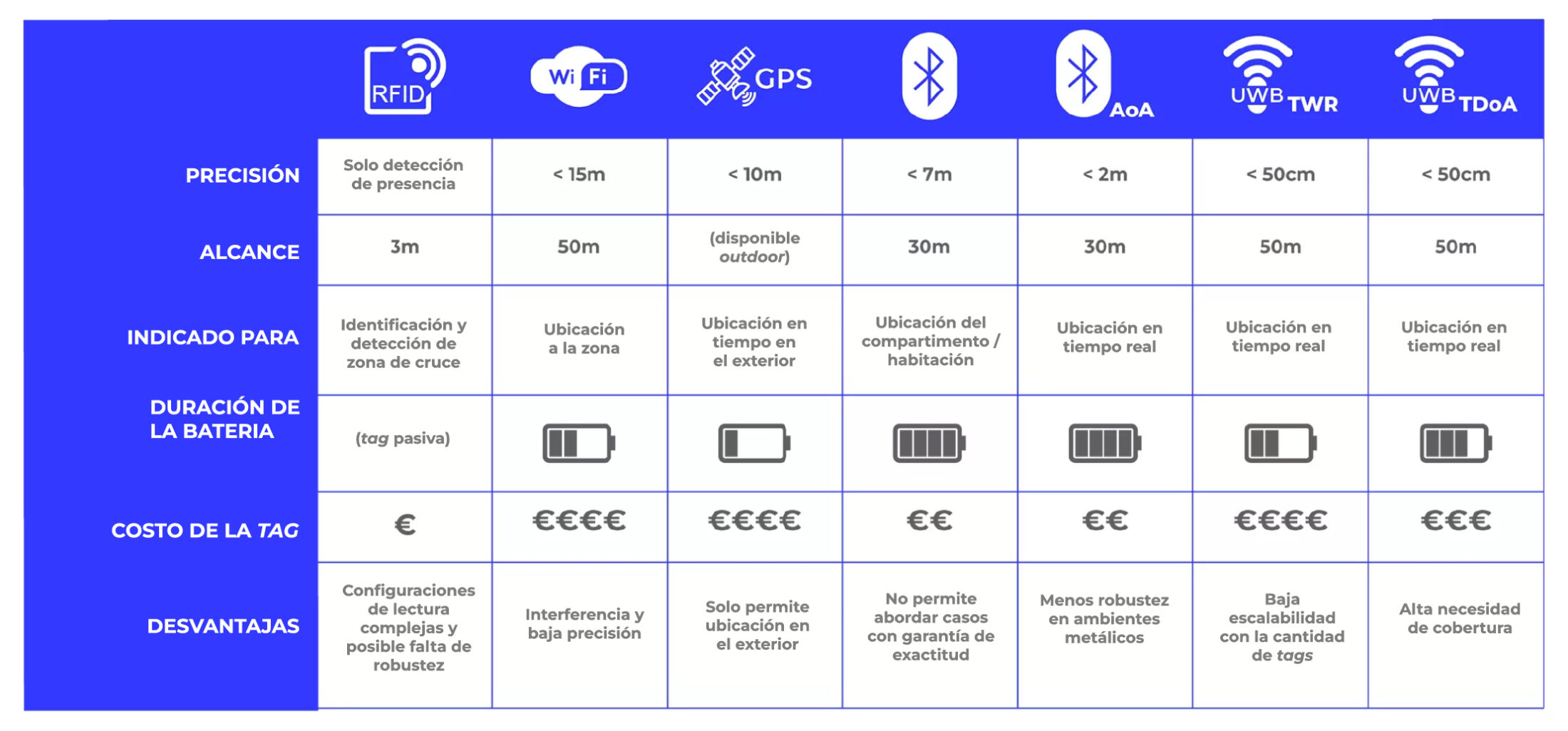 |  | RFID | Wi Fi | GPS |  | AoA | UWB TWR | UWB TDoA |
|---|---|---|---|---|---|---|---|
| PRECISIÓN | Solo detección de presencia | < 15m | < 10m | < 7m | < 2m | < 50cm | < 50cm |
| ALCANCE | 3m | 50m | (disponible outdoor) | 30m | 30m | 50m | 50m |
| INDICADO PARA | Identificación y detección de zona de cruce | Ubicación a la zona | Ubicación en tiempo en el exterior | Ubicación del compartimento / habitación | Ubicación en tiempo real | Ubicación en tiempo real | Ubicación en tiempo real |
| DURACIÓN DE LA BATERIA | (tag pasiva) |  |  |  |  |  |  |
| COSTO DE LA TAG | € | €€€€ | €€€€ | €€ | €€ | €€€€ | €€€ |
| DESVANTAJAS | Configuraciones de lectura complejas y posible falta de robustez | Interferencia y baja precisión | Solo permite ubicación en el exterior | No permite abordar casos con garantía de exactitud | Menos robustez en ambientes metálicos | Baja escalabilidad con la cantidad de tags | Alta necesidad de cobertura |